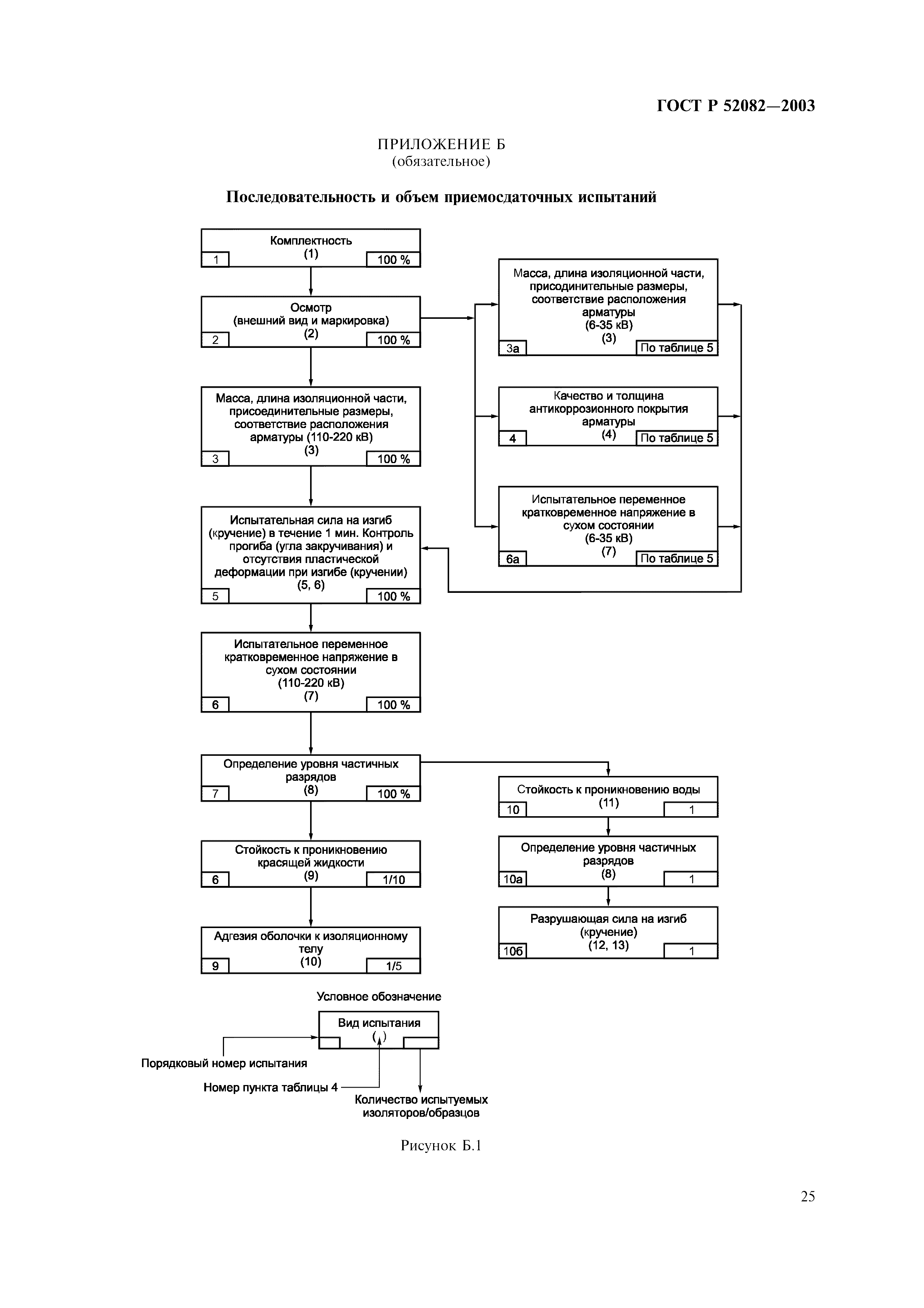 ГОСТ Р 52082—2003

ПРИЛОЖЕНИЕ Б
(обязательное)

Последовательность и объем приемосдаточных испытаний

Комплектность
(1)
1
100 %

Осмотр
(внешний вид и маркировка)
(2)
2
100 %

Масса, длина изоляционной части, присоединительные размеры, соответствие расположения арматуры (110-220 кВ)
(3)
3
100 %

Испытательная сила на изгиб (кручение) в течение 1 мин. Контроль прогиба (угла закручивания) и отсутствия пластической деформации при изгибе (кручении)
(5, 6)
5
100 %

Испытательное переменное кратковременное напряжение в сухом состоянии
(110-220 кВ)
(7)
6
100 %

Определение уровня частичных разрядов
(8)
7
100 %

Стойкость к проникновению красящей жидкости
(9)
6
1/10

Адгезия оболочки к изоляционному телу
(10)
9
1/5

Масса, длина изоляционной части, присодинительные размеры, соответствие расположения арматуры
(6-35 кВ)
(3)
3а
По таблице 5

Качество и толщина антикоррозионного покрытия арматуры
(4)
4
По таблице 5

Испытательное переменное кратковременное напряжение в сухом состоянии
(6-35 кВ)
(7)
6а
По таблице 5

Стойкость к проникновению воды
(11)
10
1

Определение уровня частичных разрядов
(8)
10а
1

Разрушающая сила на изгиб (кручение)
(12, 13)
10б
1

Условное обозначение

Вид испытания
( )

Порядковый номер испытания

Номер пункта таблицы 4

Количество испытуемых изоляторов/образцов

Рисунок Б.1

25